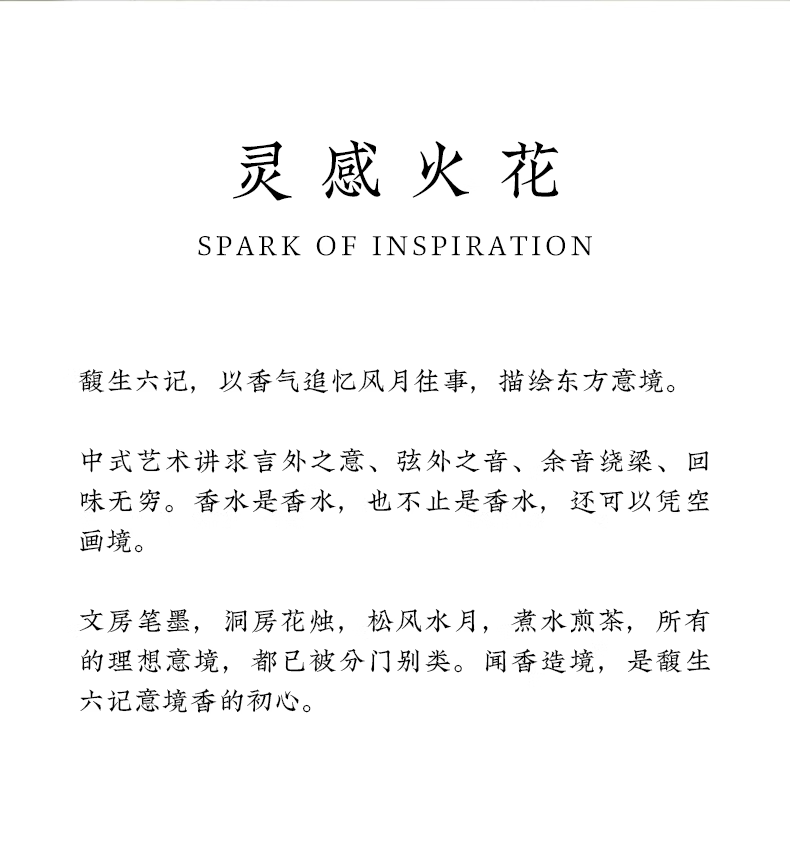 灵感火花

SPARK OF INSPIRATION

馥生六记，以香气追忆风月往事，描绘东方意境。

中式艺术讲求言外之意、弦外之音、余音绕梁、回味无穷。香水是香水，也不止是香水，还可以凭空画境。

文房笔墨，洞房花烛，松风水月，煮水煎茶，所有的理想意境，都已被分门别类。闻香造境，是馥生六记意境香的初心。